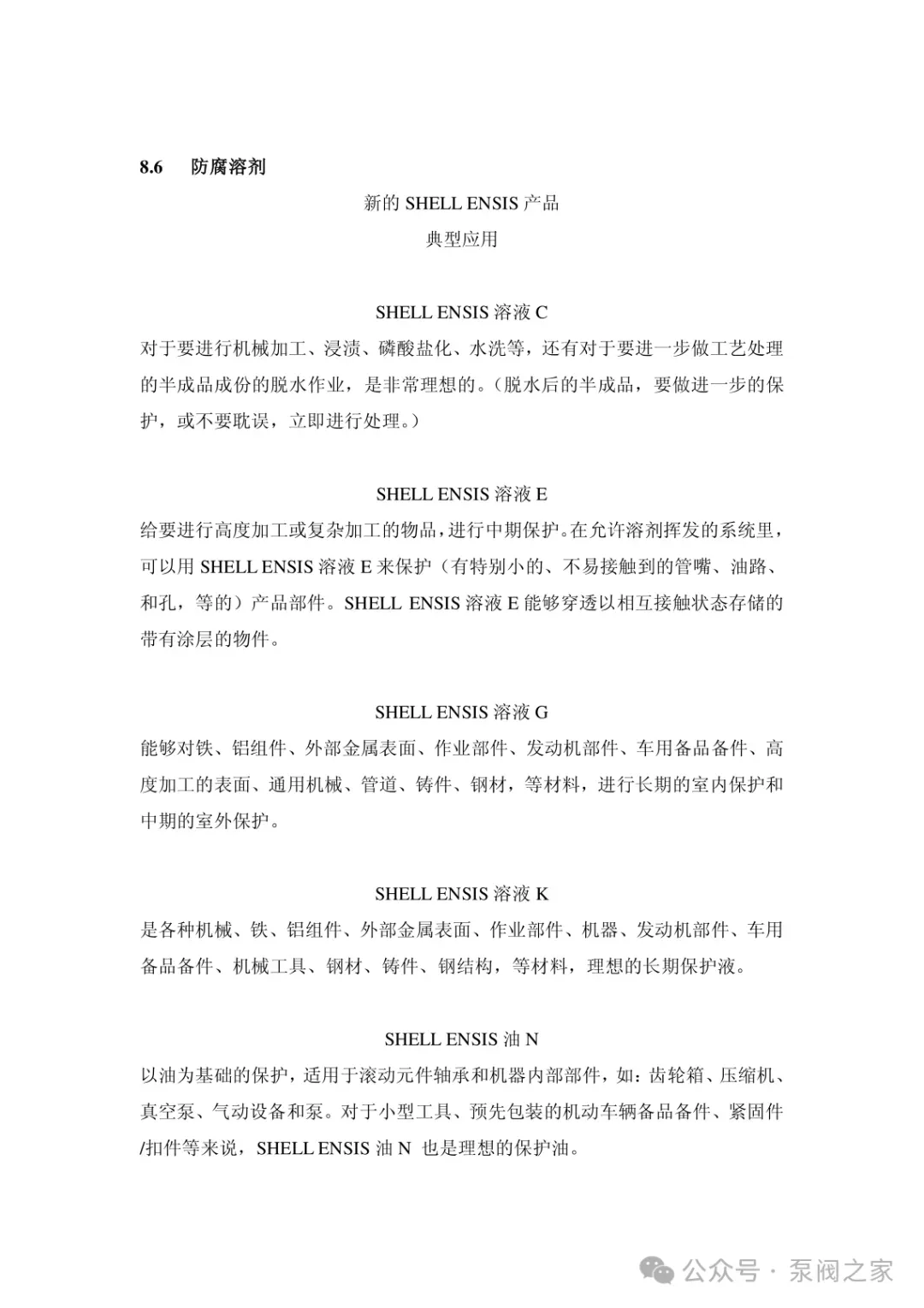 8.6 防腐溶剂

新的 SHELL ENSIS 产品

典型应用

SHELL ENSIS 溶液 C

对于要进行机械加工、浸渍、磷酸盐化、水洗等，还有对于要进一步做工艺处理的半成品成份的脱水作业，是非常理想的。（脱水后的半成品，要做进一步的保护，或不要耽误，立即进行处理。）

SHELL ENSIS 溶液 E

给要进行高度加工或复杂加工的物品，进行中期保护。在允许溶剂挥发的系统里，可以用 SHELL ENSIS 溶液 E 来保护（有特别小的、不易接触到的管嘴、油路、和孔，等的）产品部件。SHELL ENSIS 溶液 E 能够穿透以相互接触状态存储的带有涂层的物件。

SHELL ENSIS 溶液 G

能够对铁、铝组件、外部金属表面、作业部件、发动机部件、车用备品备件、高度加工的表面、通用机械、管道、铸件、钢材，等材料，进行长期的室内保护和中期的室外保护。

SHELL ENSIS 溶液 K

是各种机械、铁、铝组件、外部金属表面、作业部件、机器、发动机部件、车用备品备件、机械工具、钢材、铸件、钢结构，等材料，理想的长期保护液。

SHELL ENSIS 油 N

以油为基础的保护，适用于滚动元件轴承和机器内部部件，如：齿轮箱、压缩机、真空泵、气动设备和泵。对于小型工具、预先包装的机动车辆备品备件、紧固件/扣件等来说，SHELL ENSIS 油 N 也是理想的保护油。

公众号 · 泵阀之家